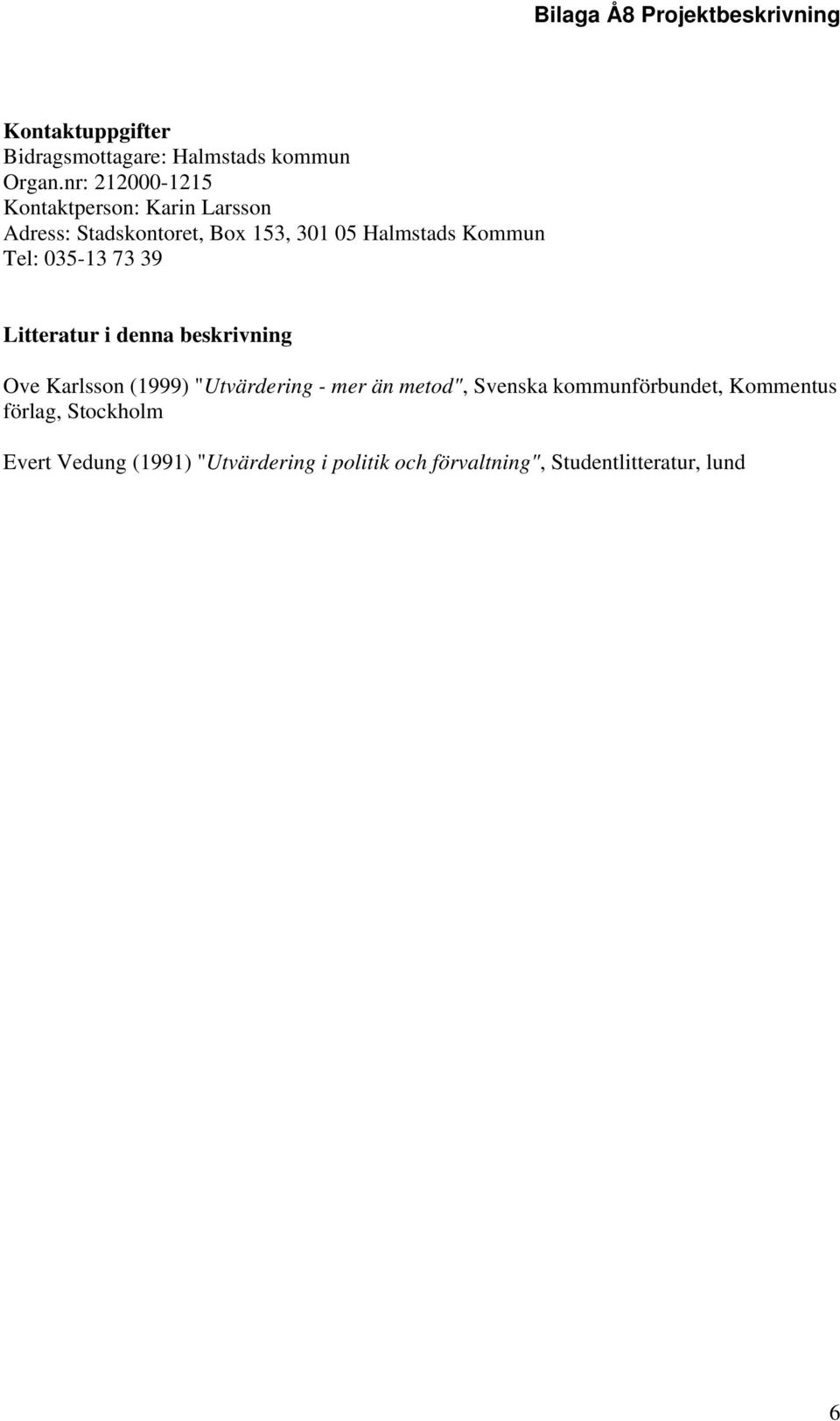 Bilaga Å8 Projektbeskrivning

Kontaktuppgifter
Bidragsmottagare: Halmstads kommun
Organ.nr: 212000-1215
Kontaktperson: Karin Larsson
Adress: Stadskontoret, Box 153, 301 05 Halmstads Kommun
Tel: 035-13 73 39

Litteratur i denna beskrivning

Ove Karlsson (1999) "Utvärdering - mer än metod", Svenska kommunförbundet, Kommentus förlag, Stockholm

Evert Vedung (1991) "Utvärdering i politik och förvaltning", Studentlitteratur, lund

6